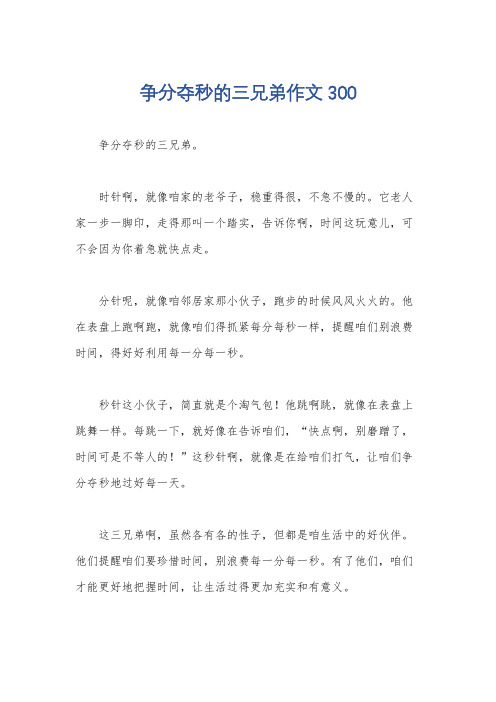 争分夺秒的三兄弟作文 300

争分夺秒的三兄弟。

时针啊，就像咱家的老爷子，稳重得很，不急不慢的。它老人家一步一脚印，走得那叫一个踏实，告诉你啊，时间这玩意儿，可不会因为你着急就快点走。

分针呢，就像咱邻居家那小伙子，跑步的时候风风火火的。他在表盘上跑啊跑，就像咱们得抓紧每分每秒一样，提醒咱们别浪费时间，得好好利用每一分每一秒。

秒针这小伙子，简直就是个淘气包！他跳啊跳，就像在表盘上跳舞一样。每跳一下，就好像在告诉咱们，“快点啊，别磨蹭了，时间可是不等人的！”这秒针啊，就像是在给咱们打气，让咱们争分夺秒地过好每一天。

这三兄弟啊，虽然各有各的性子，但都是咱生活中的好伙伴。他们提醒咱们要珍惜时间，别浪费每一分每一秒。有了他们，咱们才能更好地把握时间，让生活过得更加充实和有意义。